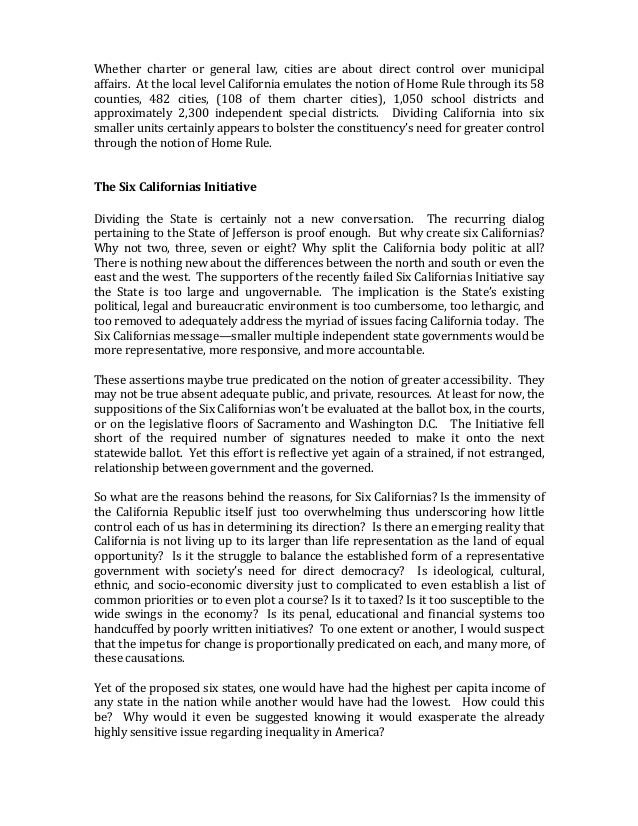 Whether charter or general law, cities are about direct control over municipal affairs. At the local level California emulates the notion of Home Rule through its 58 counties, 482 cities, (108 of them charter cities), 1,050 school districts and approximately 2,300 independent special districts. Dividing California into six smaller units certainly appears to bolster the constituency's need for greater control through the notion of Home Rule.

The Six Californias Initiative

Dividing the State is certainly not a new conversation. The recurring dialog pertaining to the State of Jefferson is proof enough. But why create six Californias? Why not two, three, seven or eight? Why split the California body politic at all? There is nothing new about the differences between the north and south or even the east and the west. The supporters of the recently failed Six Californias Initiative say the State is too large and ungovernable. The implication is the State's existing political, legal and bureaucratic environment is too cumbersome, too lethargic, and too removed to adequately address the myriad of issues facing California today. The Six Californias message—smaller multiple independent state governments would be more representative, more responsive, and more accountable.

These assertions maybe true predicated on the notion of greater accessibility. They may not be true absent adequate public, and private, resources. At least for now, the suppositions of the Six Californias won't be evaluated at the ballot box, in the courts, or on the legislative floors of Sacramento and Washington D.C. The Initiative fell short of the required number of signatures needed to make it onto the next statewide ballot. Yet this effort is reflective yet again of a strained, if not estranged, relationship between government and the governed.

So what are the reasons behind the reasons, for Six Californias? Is the immensity of the California Republic itself just too overwhelming thus underscoring how little control each of us has in determining its direction? Is there an emerging reality that California is not living up to its larger than life representation as the land of equal opportunity? Is it the struggle to balance the established form of a representative government with society's need for direct democracy? Is ideological, cultural, ethnic, and socio-economic diversity just to complicated to even establish a list of common priorities or to even plot a course? Is it to taxed? Is it too susceptible to the wide swings in the economy? Is its penal, educational and financial systems too handcuffed by poorly written initiatives? To one extent or another, I would suspect that the impetus for change is proportionally predicated on each, and many more, of these causations.

Yet of the proposed six states, one would have had the highest per capita income of any state in the nation while another would have had the lowest. How could this be? Why would it even be suggested knowing it would exasperate the already highly sensitive issue regarding inequality in America?